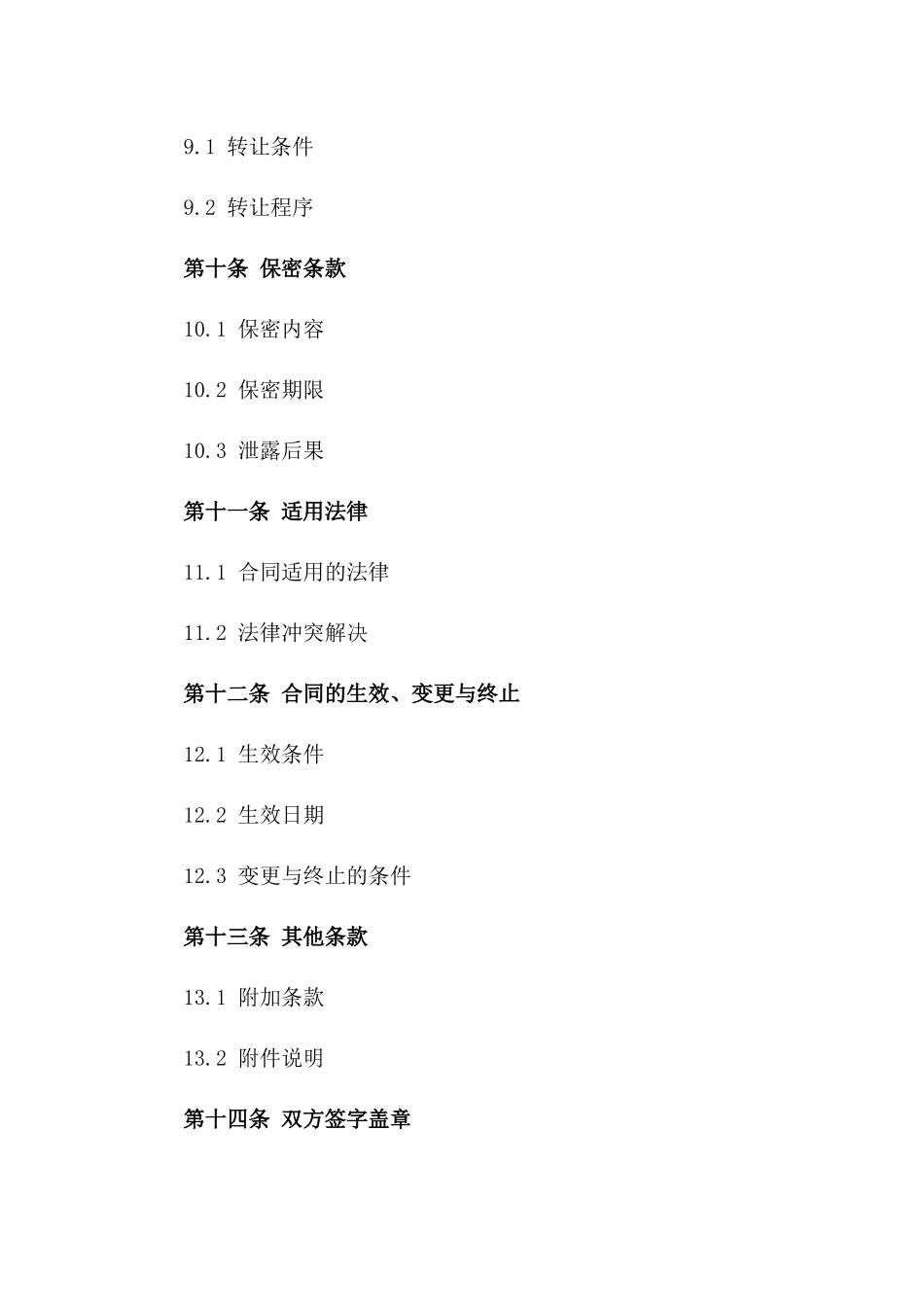 9.1 转让条件

9.2 转让程序

第十条 保密条款

10.1 保密内容

10.2 保密期限

10.3 泄露后果

第十一条 适用法律

11.1 合同适用的法律

11.2 法律冲突解决

第十二条 合同的生效、变更与终止

12.1 生效条件

12.2 生效日期

12.3 变更与终止的条件

第十三条 其他条款

13.1 附加条款

13.2 附件说明

第十四条 双方签字盖章